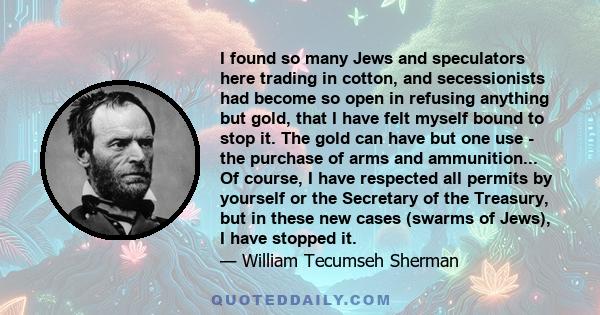 I found so many Jews and speculators here trading in cotton, and secessionists had become so open in refusing anything but gold, that I have felt myself bound to stop it. The gold can have but one use - the purchase of arms and ammunition... Of course, I have respected all permits by yourself or the Secretary of the Treasury, but in these new cases (swarms of Jews), I have stopped it.

— William Tecumseh Sherman

QUOTEDDAILY.COM